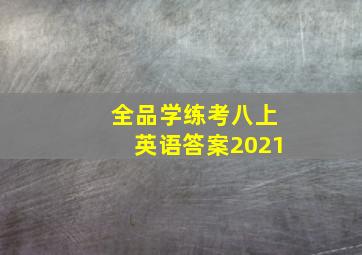 全品学练考八上
英语答案2021